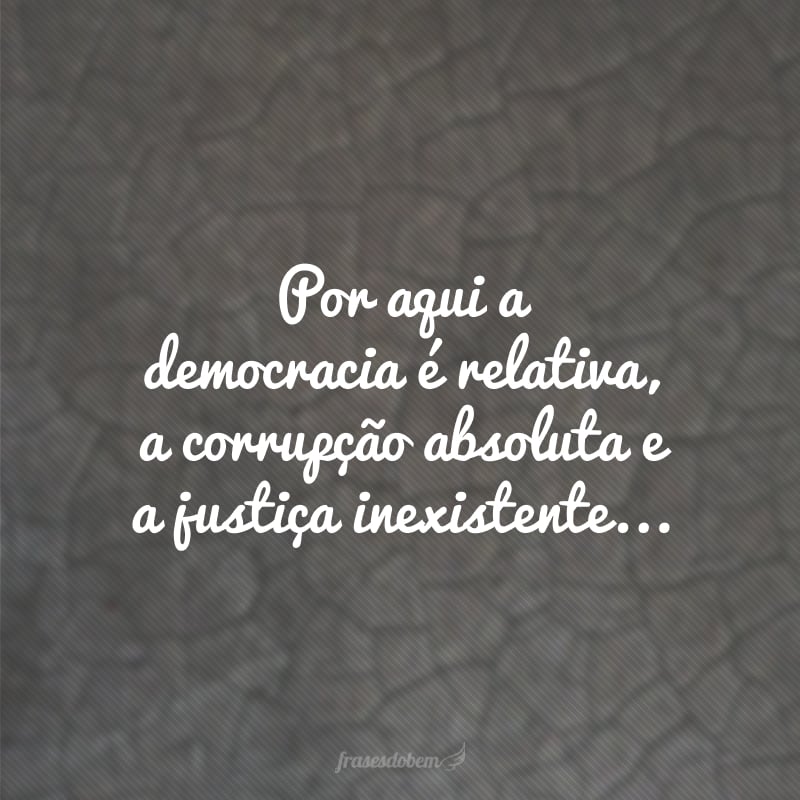 Por aqui a democracia é relativa, a corrupção absoluta e a justiça inexistente...

frasesdobem